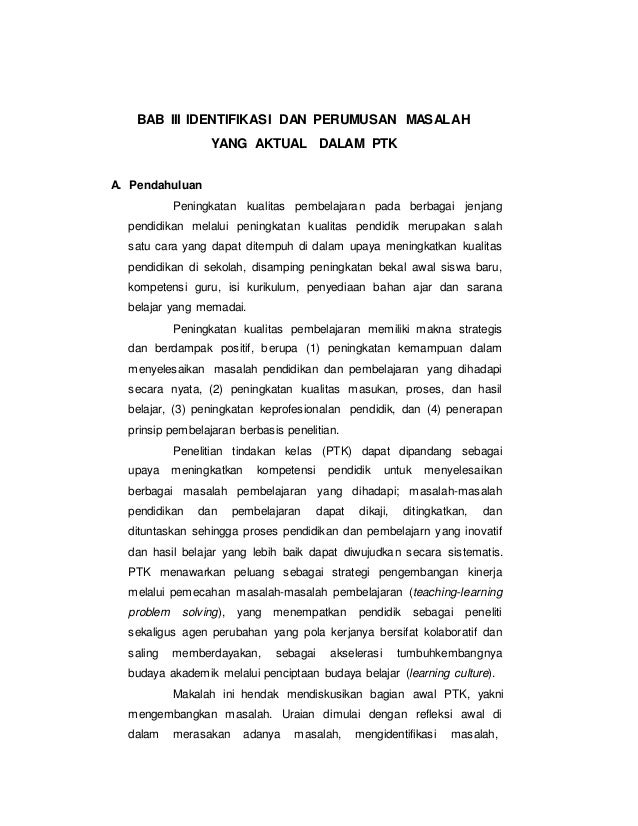 BAB III IDENTIFIKASI DAN PERUMUSAN MASALAH
YANG AKTUAL DALAM PTK

A. Pendahuluan

Peningkatan kualitas pembelajaran pada berbagai jenjang pendidikan melalui peningkatan kualitas pendidik merupakan salah satu cara yang dapat ditempuh di dalam upaya meningkatkan kualitas pendidikan di sekolah, disamping peningkatan bekal awal siswa baru, kompetensi guru, isi kurikulum, penyediaan bahan ajar dan sarana belajar yang memadai.

Peningkatan kualitas pembelajaran memiliki makna strategis dan berdampak positif, berupa (1) peningkatan kemampuan dalam menyelesaikan masalah pendidikan dan pembelajaran yang dihadapi secara nyata, (2) peningkatan kualitas masukan, proses, dan hasil belajar, (3) peningkatan keprofesionalan pendidik, dan (4) penerapan prinsip pembelajaran berbasis penelitian.

Penelitian tindakan kelas (PTK) dapat dipandang sebagai upaya meningkatkan kompetensi pendidik untuk menyelesaikan berbagai masalah pembelajaran yang dihadapi; masalah-masalah pendidikan dan pembelajaran dapat dikaji, ditingkatkan, dan dituntaskan sehingga proses pendidikan dan pembelajarn yang inovatif dan hasil belajar yang lebih baik dapat diwujudkan secara sistematis. PTK menawarkan peluang sebagai strategi pengembangan kinerja melalui pemecahan masalah-masalah pembelajaran (teaching-learning problem solving), yang menempatkan pendidik sebagai peneliti sekaligus agen perubahan yang pola kerjanya bersifat kolaboratif dan saling memberdayakan, sebagai akselerasi tumbuhkembangnya budaya akademik melalui penciptaan budaya belajar (learning culture).

Makalah ini hendak mendiskusikan bagian awal PTK, yakni mengembangkan masalah. Uraian dimulai dengan refleksi awal di dalam merasakan adanya masalah, mengidentifikasi masalah,